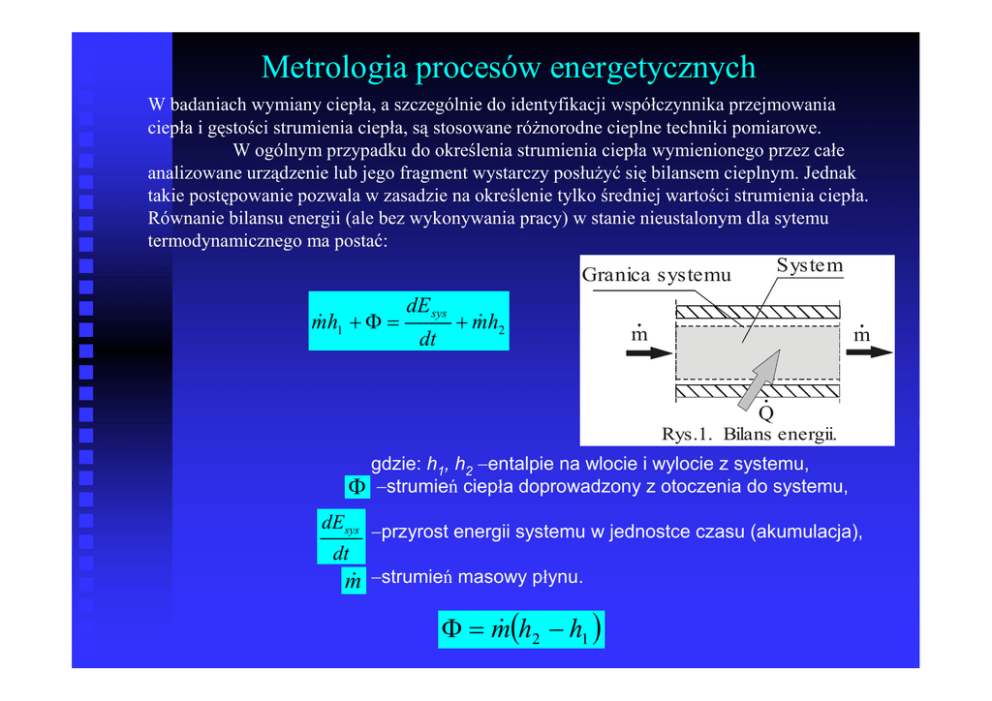 Metrologia procesów energetycznych

W badaniach wymiany ciepła, a szczególnie do identyfikacji współczynnika przejmowania ciepła i gęstości strumienia ciepła, są stosowane różnorodne cieplne techniki pomiarowe.

W ogólnym przypadku do określenia strumienia ciepła wymienionego przez całe analizowane urządzenie lub jego fragment wystarczy posłużyć się bilansem cieplnym. Jednak takie postępowanie pozwala w zasadzie na określenie tylko średniej wartości strumienia ciepła. Równanie bilansu energii (ale bez wykonywania pracy) w stanie nieustalonym dla sytemu termodynamicznego ma postać:

$\dot{m}h_1 + \Phi = \frac{dE_{sys}}{dt} + \dot{m}h_2$

Granica systemu

System

$\dot{m}$

$\dot{m}$

$\dot{Q}$

Rys.1. Bilans energii.

gdzie: $h_1$, $h_2$ –entalpie na wlocie i wylocie z systemu,

$\Phi$ –strumień ciepła doprowadzony z otoczenia do systemu,

$\frac{dE_{sys}}{dt}$ –przyrost energii systemu w jednostce czasu (akumulacja),

$\dot{m}$ –strumień masowy płynu.

$\Phi = \dot{m}(h_2 - h_1)$